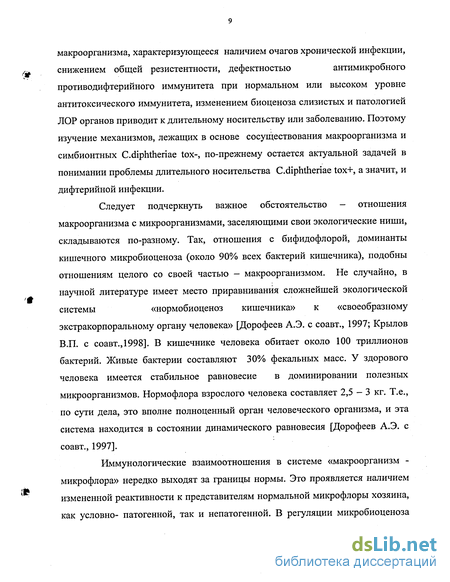 9

макроорганизма, характеризующееся наличием очагов хронической инфекции, снижением общей резистентности, дефектностью антимикробного противодифтерийного иммунитета при нормальном или высоком уровне антитоксического иммунитета, изменением биоценоза слизистых и патологией ЛОР органов приводит к длительному носительству или заболеванию. Поэтому изучение механизмов, лежащих в основе сосуществования макроорганизма и симбионтных C.diphtheriae tox-, по-прежнему остается актуальной задачей в понимании проблемы длительного носительства C.diphtheriae tox+, а значит, и дифтерийной инфекции.

Следует подчеркнуть важное обстоятельство – отношения макроорганизма с микроорганизмами, заселяющими свои экологические ниши, складываются по-разному. Так, отношения с бифидофлорой, доминанты кишечного микробиоценоза (около 90% всех бактерий кишечника), подобны отношениям целого со своей частью – макроорганизмом. Не случайно, в научной литературе имеет место приравнивания сложнейшей экологической системы «нормобиоценоз кишечника» к «своеобразному экстракорпоральному органу человека» [Дорофеев А.Э. с соавт., 1997; Крылов В.П. с соавт.,1998]. В кишечнике человека обитает около 100 триллионов бактерий. Живые бактерии составляют 30% фекальных масс. У здорового человека имеется стабильное равновесие в доминировании полезных микроорганизмов. Нормофлора взрослого человека составляет 2,5 – 3 кг. Т.е., по сути дела, это вполне полноценный орган человеческого организма, и эта система находится в состоянии динамического равновесия [Дорофеев А.Э. с соавт., 1997].

Иммунологические взаимоотношения в системе «макроорганизм - микрофлора» нередко выходят за границы нормы. Это проявляется наличием измененной реактивности к представителям нормальной микрофлоры хозяина, как условно- патогенной, так и непатогенной. В регуляции микробиоценоза

dsLib.net
библиотека диссертаций